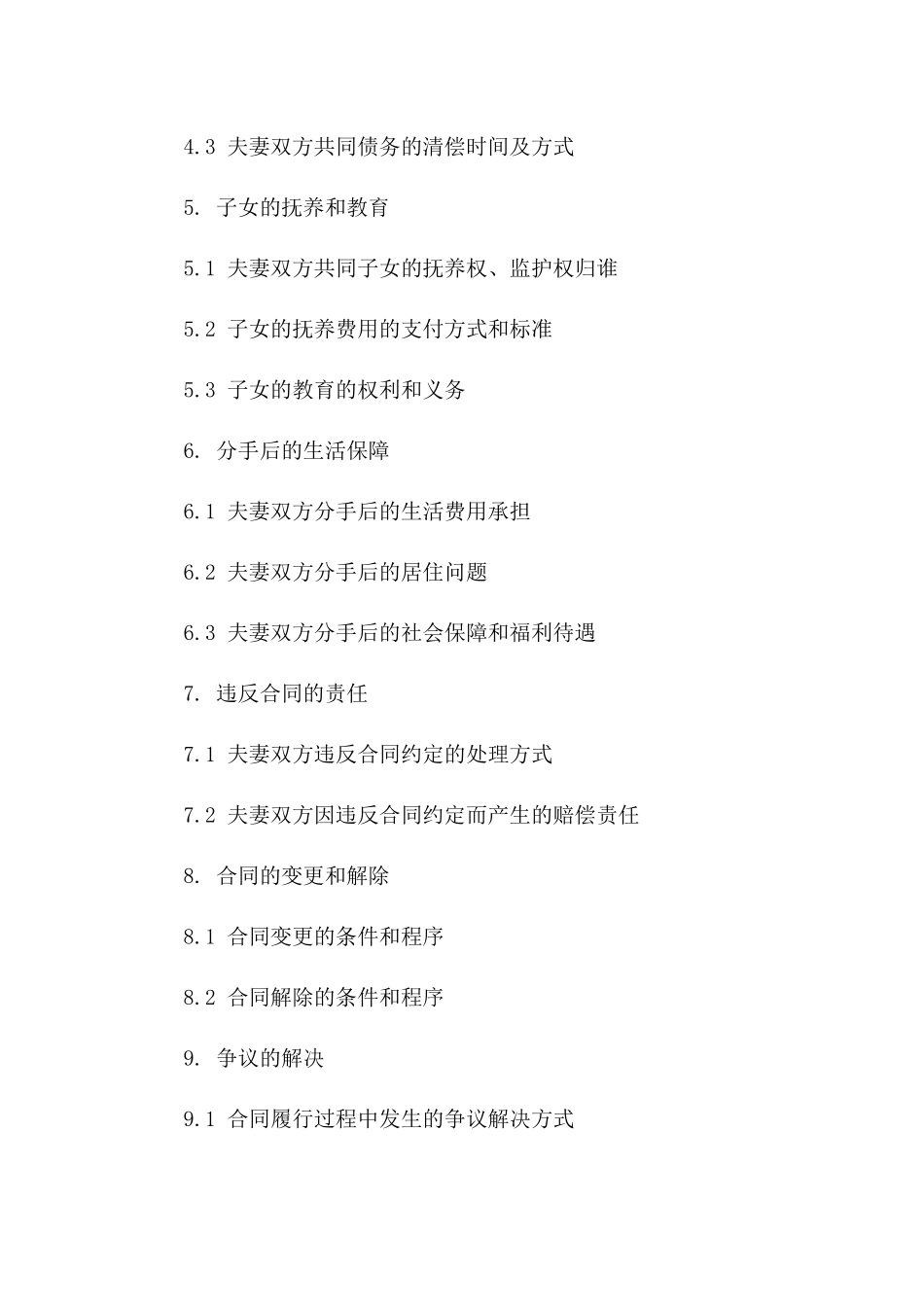 4.3 夫妻双方共同债务的清偿时间及方式

5. 子女的抚养和教育

5.1 夫妻双方共同子女的抚养权、监护权归谁

5.2 子女的抚养费用的支付方式和标准

5.3 子女的教育的权利和义务

6. 分手后的生活保障

6.1 夫妻双方分手后的生活费用承担

6.2 夫妻双方分手后的居住问题

6.3 夫妻双方分手后的社会保障和福利待遇

7. 违反合同的责任

7.1 夫妻双方违反合同约定的处理方式

7.2 夫妻双方因违反合同约定而产生的赔偿责任

8. 合同的变更和解除

8.1 合同变更的条件和程序

8.2 合同解除的条件和程序

9. 争议的解决

9.1 合同履行过程中发生的争议解决方式